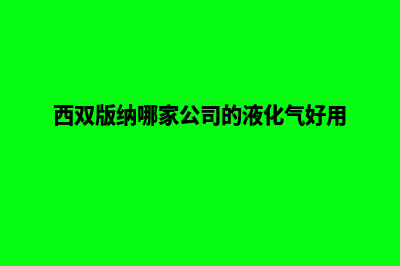 西双版纳哪家公司的液化气好用